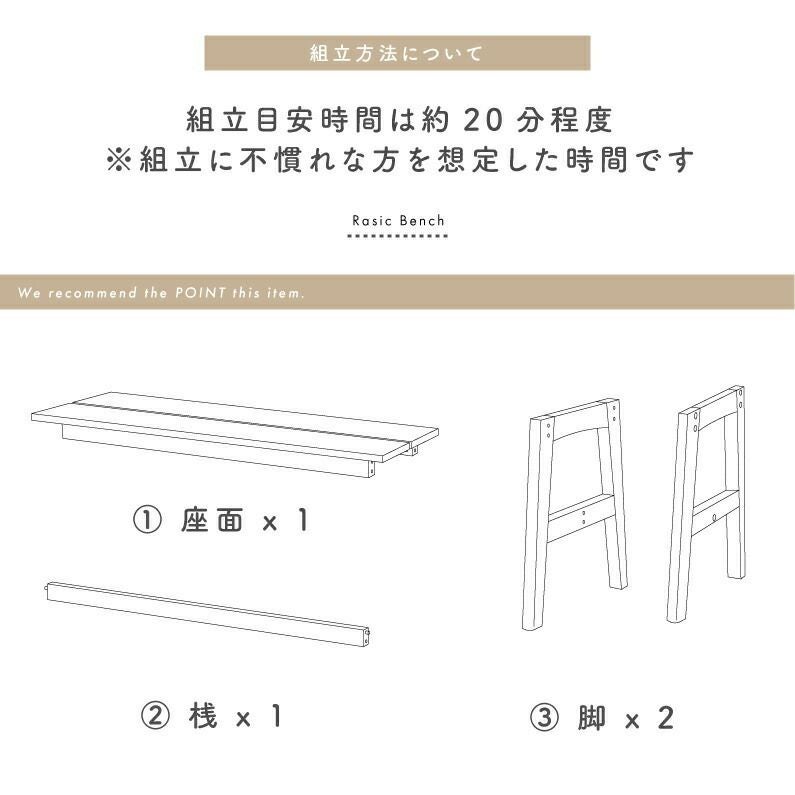 組立方法について

組立目安時間は約 20 分程度
※組立に不慣れな方を想定した時間です

Rasic Bench

We recommend the POINT this item.

① 座面 x 1

② 桟 x 1

③ 脚 x 2